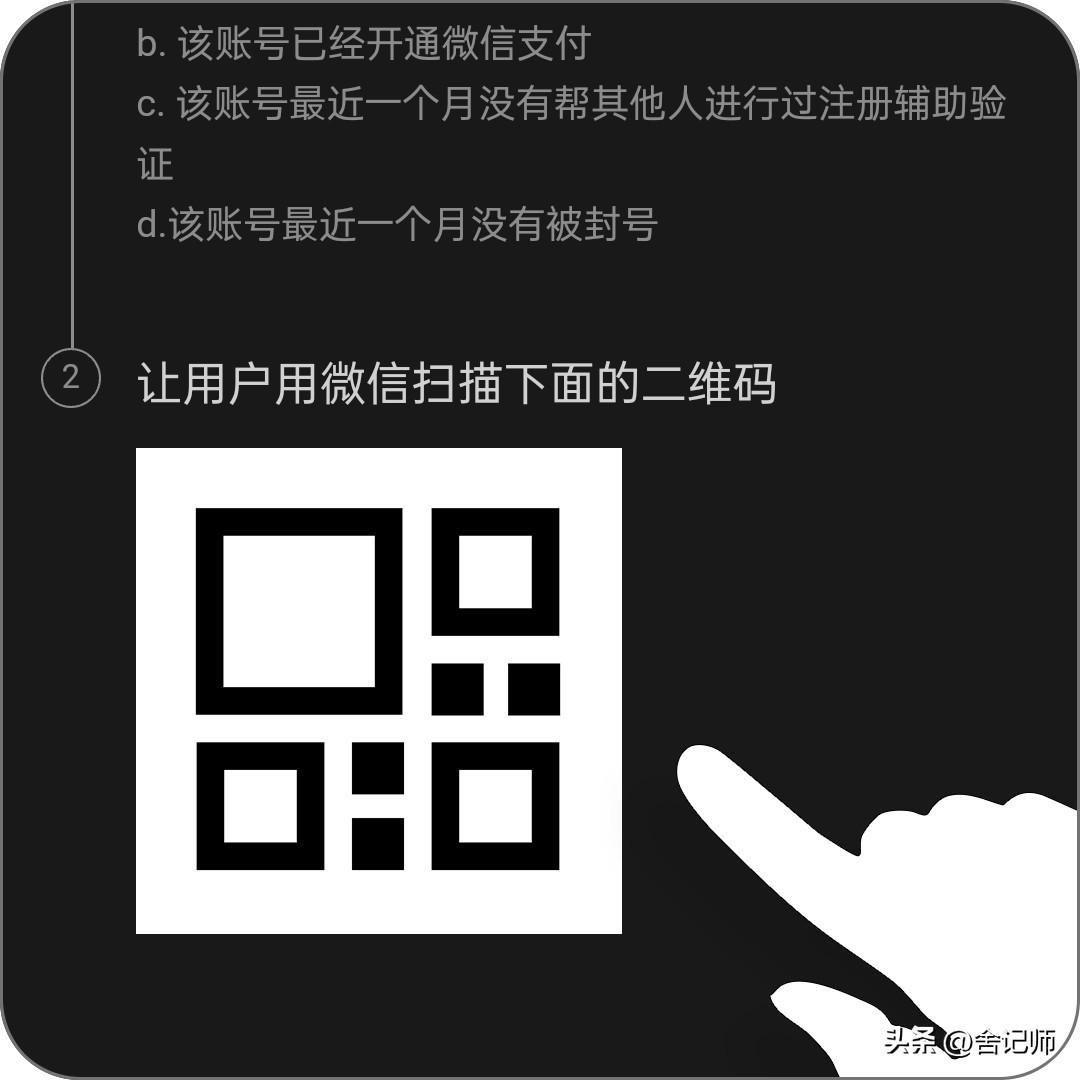 b. 该账号已经开通微信支付
c. 该账号最近一个月没有帮其他人进行过注册辅助验证
d.该账号最近一个月没有被封号

2

让用户用微信扫描下面的二维码

头条 @舍记师